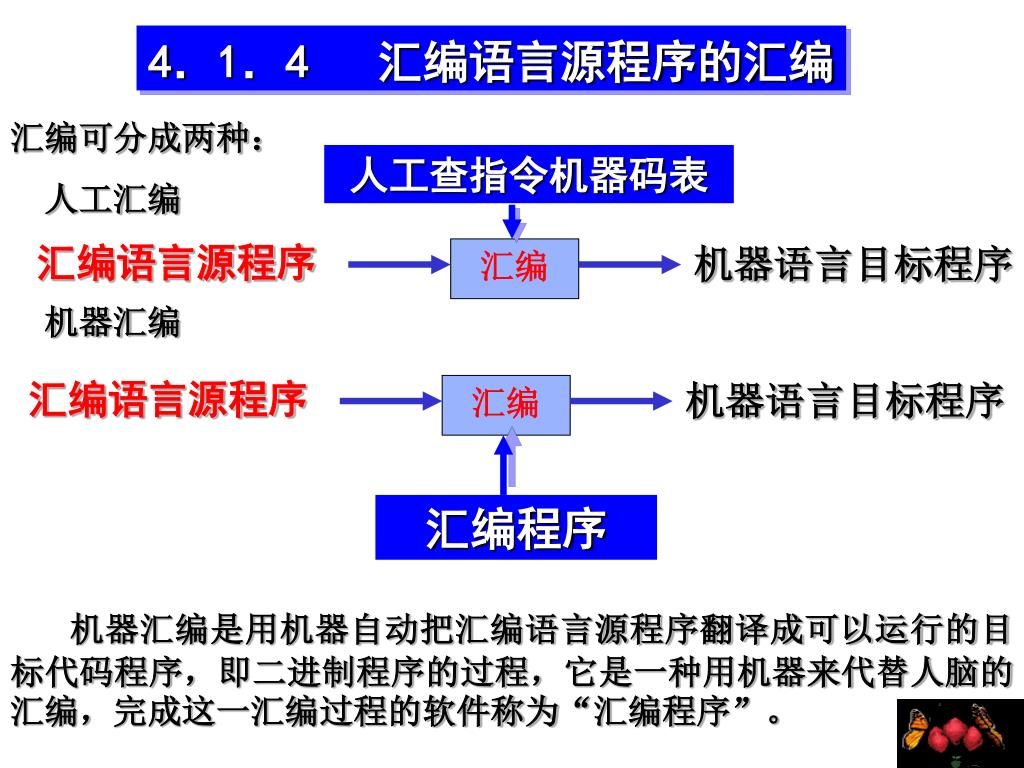 4．1．4　汇编语言源程序的汇编

汇编可分成两种：

人工汇编

人工查指令机器码表

汇编语言源程序

汇编

机器语言目标程序

机器汇编

汇编语言源程序

汇编

机器语言目标程序

汇编程序

机器汇编是用机器自动把汇编语言源程序翻译成可以运行的目标代码程序，即二进制程序的过程，它是一种用机器来代替人脑的汇编，完成这一汇编过程的软件称为“汇编程序”。